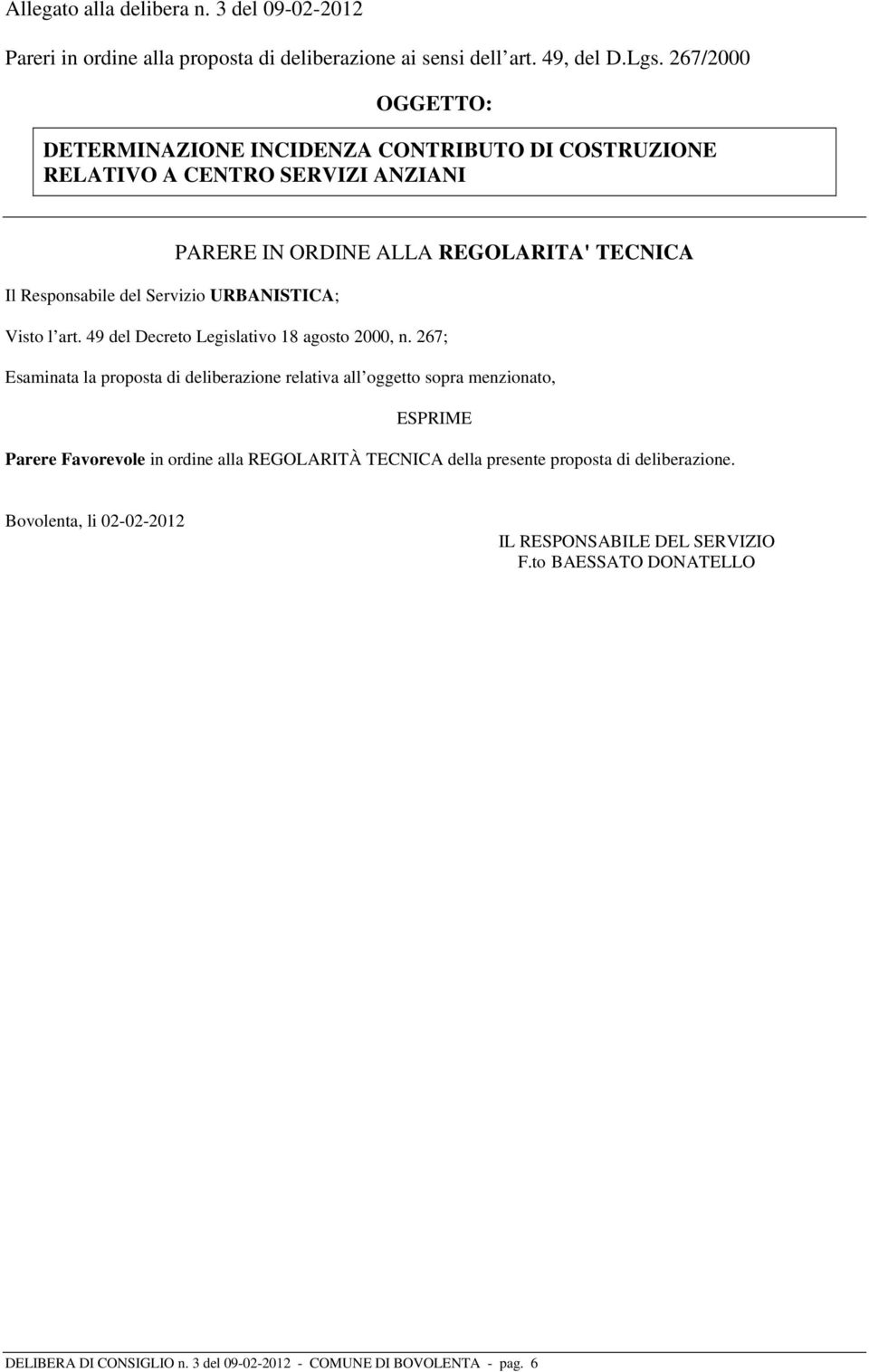 Allegato alla delibera n. 3 del 09-02-2012

Pareri in ordine alla proposta di deliberazione ai sensi dell art. 49, del D.Lgs. 267/2000

OGGETTO:

DETERMINAZIONE INCIDENZA CONTRIBUTO DI COSTRUZIONE RELATIVO A CENTRO SERVIZI ANZIANI

PARERE IN ORDINE ALLA REGOLARITA' TECNICA

Il Responsabile del Servizio URBANISTICA;

Visto l art. 49 del Decreto Legislativo 18 agosto 2000, n. 267;

Esaminata la proposta di deliberazione relativa all oggetto sopra menzionato,

ESPRIME

Parere Favorevole in ordine alla REGOLARITÀ TECNICA della presente proposta di deliberazione.

Bovolenta, li 02-02-2012

IL RESPONSABILE DEL SERVIZIO
F.to BAESSATO DONATELLO

DELIBERA DI CONSIGLIO n. 3 del 09-02-2012 - COMUNE DI BOVOLENTA - pag. 6